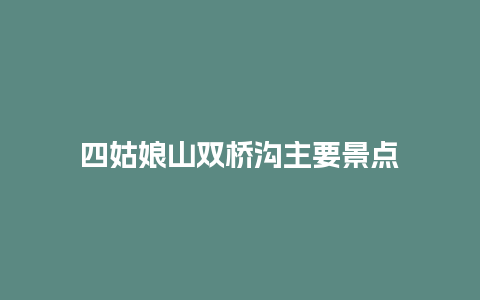 四姑娘山双桥沟主要景点